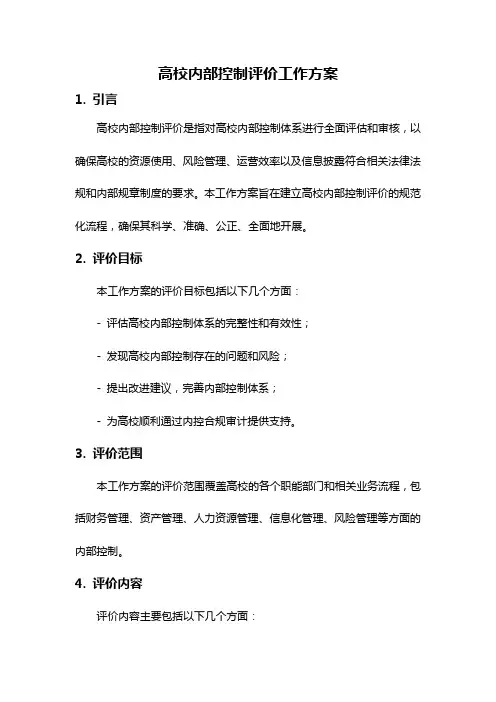 高校内部控制评价工作方案

1. 引言

高校内部控制评价是指对高校内部控制体系进行全面评估和审核，以确保高校的资源使用、风险管理、运营效率以及信息披露符合相关法律法规和内部规章制度的要求。本工作方案旨在建立高校内部控制评价的规范化流程，确保其科学、准确、公正、全面地开展。

2. 评价目标

本工作方案的评价目标包括以下几个方面：

- 评估高校内部控制体系的完整性和有效性；

- 发现高校内部控制存在的问题和风险；

- 提出改进建议，完善内部控制体系；

- 为高校顺利通过内控合规审计提供支持。

3. 评价范围

本工作方案的评价范围覆盖高校的各个职能部门和相关业务流程，包括财务管理、资产管理、人力资源管理、信息化管理、风险管理等方面的内部控制。

4. 评价内容

评价内容主要包括以下几个方面：